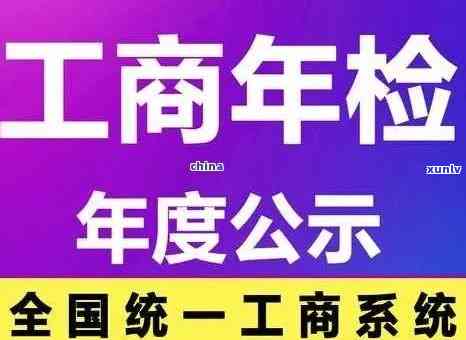 工商年检

china xunlv

年度公示

全国统一工商系统